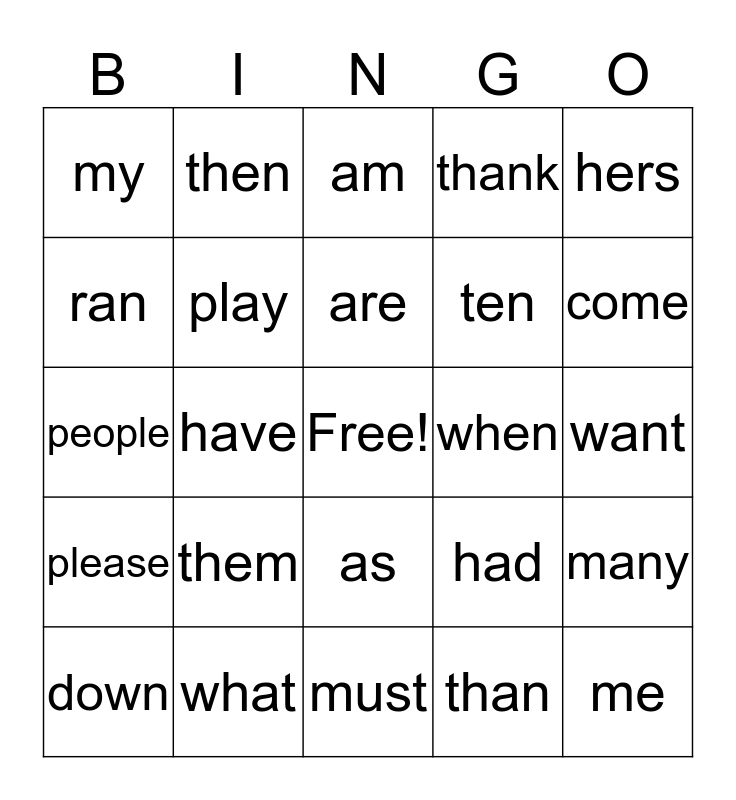 | B | I | N | G | O |
|---|---|---|---|---|
| my | then | am | thank | hers |
| ran | play | are | ten | come |
| people | have | Free! | when | want |
| please | them | as | had | many |
| down | what | must | than | me |